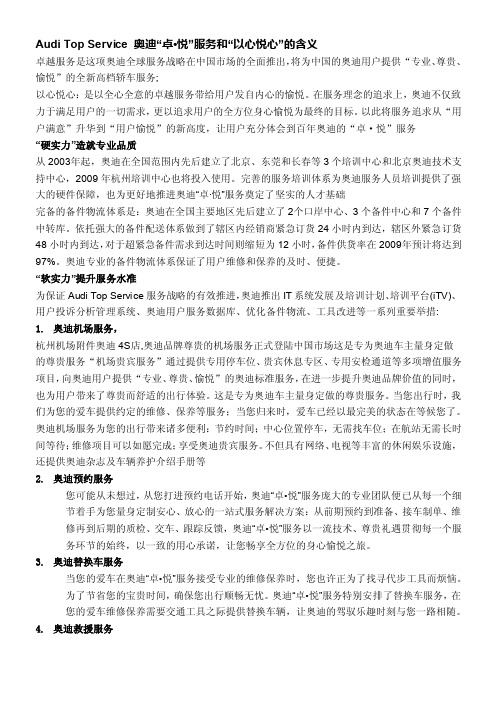 Audi Top Service 奥迪“卓•悦”服务和“以心悦心”的含义

卓越服务是这项奥迪全球服务战略在中国市场的全面推出，将为中国的奥迪用户提供“专业、尊贵、愉悦”的全新高档轿车服务；

以心悦心：是以全心全意的卓越服务带给用户发自内心的愉悦。在服务理念的追求上，奥迪不仅致力于满足用户的一切需求，更以追求用户的全方位身心愉悦为最终的目标。以此将服务追求从“用户满意”升华到“用户愉悦”的新高度，让用户充分体会到百年奥迪的“卓•悦”服务

“硬实力”造就专业品质

从 2003年起，奥迪在全国范围内先后建立了北京、东莞和长春等 3 个培训中心和北京奥迪技术支持中心，2009 年杭州培训中心也将投入使用。完善的服务培训体系为奥迪服务人员培训提供了强大的硬件保障，也为更好地推进奥迪“卓•悦”服务奠定了坚实的人才基础

完备的备件物流体系是：奥迪在全国主要地区先后建立了 2个口岸中心、3 个备件中心和 7 个备件中转库。依托强大的备件配送体系做到了辖区内经销商紧急订货 24 小时内到达，辖区外紧急订货 48 小时内到达，对于超紧急备件需求到达时间则缩短为 12 小时，备件供货率在 2009年预计将达到 97%。奥迪专业的备件物流体系保证了用户维修和保养的及时、便捷。

“软实力”提升服务水准

为保证 Audi Top Service 服务战略的有效推进，奥迪推出 IT 系统发展及培训计划、培训平台(iTV)、用户投诉分析管理系统、奥迪用户服务数据库、优化备件物流、工具改进等一系列重要举措：

1. 奥迪机场服务，

杭州机场附件奥迪 4S店，奥迪品牌尊贵的机场服务正式登陆中国市场这是专为奥迪车主量身定做的尊贵服务“机场贵宾服务”通过提供专用停车位、贵宾休息专区、专用安检通道等多项增值服务项目，向奥迪用户提供“专业、尊贵、愉悦”的奥迪标准服务，在进一步提升奥迪品牌价值的同时，也为用户带来了尊贵而舒适的出行体验。这是专为奥迪车主量身定做的尊贵服务。当您出行时，我们为您的爱车提供约定的维修、保养等服务；当您归来时，爱车已经以最完美的状态在等候您了。奥迪机场服务为您的出行带来诸多便利：节约时间；中心位置停车，无需找车位；在航站无需长时间等待；维修项目可以如愿完成；享受奥迪贵宾服务。不但具有网络、电视等丰富的休闲娱乐设施，还提供奥迪杂志及车辆养护介绍手册等

2. 奥迪预约服务

您可能从未想过，从您打进预约电话开始，奥迪“卓•悦”服务庞大的专业团队便已从每一个细节着手为您量身定制安心、放心的一站式服务解决方案：从前期预约到准备、接车制单、维修再到后期的质检、交车、跟踪反馈，奥迪“卓•悦”服务以一流技术、尊贵礼遇贯彻每一个服务环节的始终，以一致的用心承诺，让您畅享全方位的身心愉悦之旅。

3. 奥迪替换车服务

当您的爱车在奥迪“卓•悦”服务接受专业的维修保养时，您也许正为了找寻代步工具而烦恼。为了节省您的宝贵时间，确保您出行顺畅无忧。奥迪“卓•悦”服务特别安排了替换车服务，在您的爱车维修保养需要交通工具之际提供替换车辆，让奥迪的驾驭乐趣时刻与您一路相随。

4. 奥迪救援服务